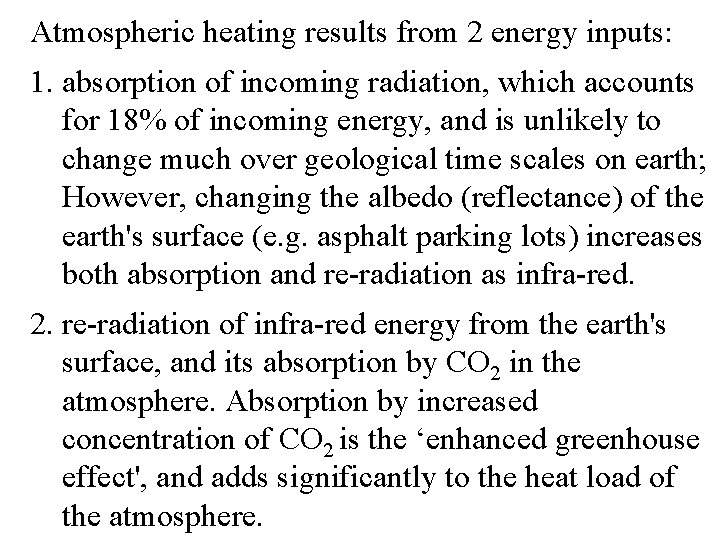 Atmospheric heating results from 2 energy inputs:

1. absorption of incoming radiation, which accounts for 18% of incoming energy, and is unlikely to change much over geological time scales on earth; However, changing the albedo (reflectance) of the earth's surface (e.g. asphalt parking lots) increases both absorption and re-radiation as infra-red.

2. re-radiation of infra-red energy from the earth's surface, and its absorption by $CO_2$ in the atmosphere. Absorption by increased concentration of $CO_2$ is the ‘enhanced greenhouse effect', and adds significantly to the heat load of the atmosphere.